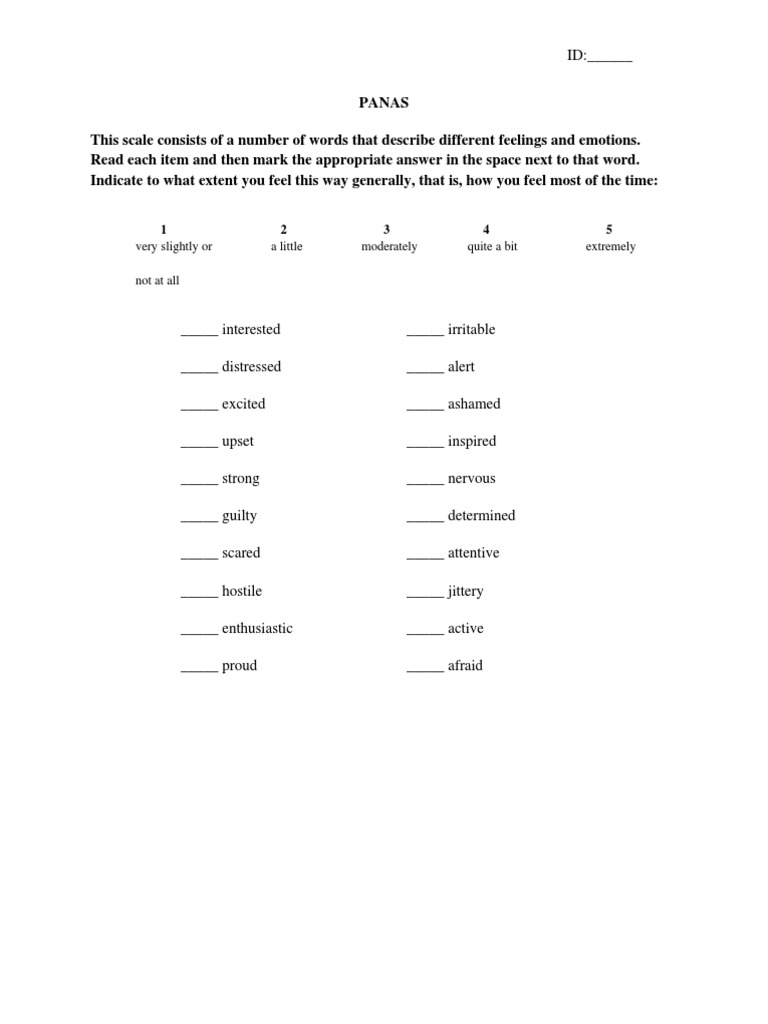 ID:______

PANAS

This scale consists of a number of words that describe different feelings and emotions. Read each item and then mark the appropriate answer in the space next to that word. Indicate to what extent you feel this way generally, that is, how you feel most of the time:

| 1 | 2 | 3 | 4 | 5 |
|---|---|---|---|---|
| very slightly or not at all | a little | moderately | quite a bit | extremely |

_____ interested
_____ distressed
_____ excited
_____ upset
_____ strong
_____ guilty
_____ scared
_____ hostile
_____ enthusiastic
_____ proud

_____ irritable
_____ alert
_____ ashamed
_____ inspired
_____ nervous
_____ determined
_____ attentive
_____ jittery
_____ active
_____ afraid